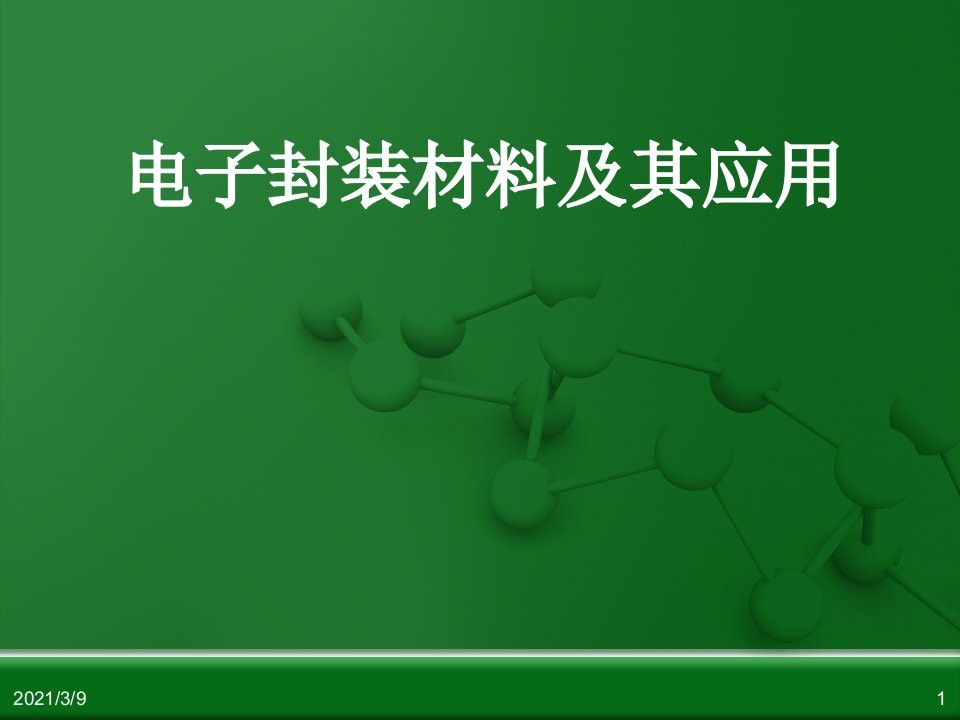 电子封装材料及其应用

2021/3/9

1